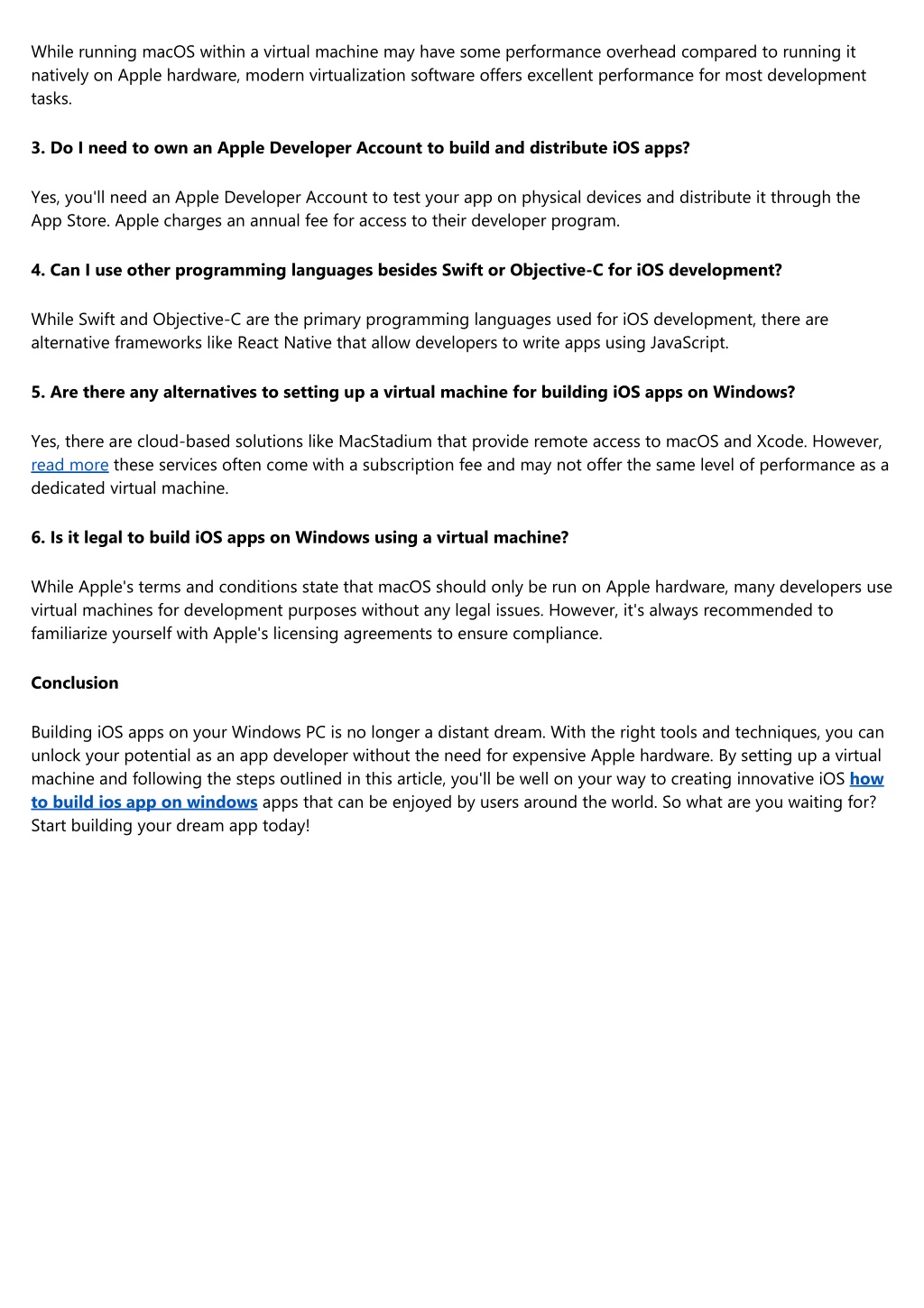 While running macOS within a virtual machine may have some performance overhead compared to running it natively on Apple hardware, modern virtualization software offers excellent performance for most development tasks.

3. Do I need to own an Apple Developer Account to build and distribute iOS apps?

Yes, you'll need an Apple Developer Account to test your app on physical devices and distribute it through the App Store. Apple charges an annual fee for access to their developer program.

4. Can I use other programming languages besides Swift or Objective-C for iOS development?

While Swift and Objective-C are the primary programming languages used for iOS development, there are alternative frameworks like React Native that allow developers to write apps using JavaScript.

5. Are there any alternatives to setting up a virtual machine for building iOS apps on Windows?

Yes, there are cloud-based solutions like MacStadium that provide remote access to macOS and Xcode. However, read more these services often come with a subscription fee and may not offer the same level of performance as a dedicated virtual machine.

6. Is it legal to build iOS apps on Windows using a virtual machine?

While Apple's terms and conditions state that macOS should only be run on Apple hardware, many developers use virtual machines for development purposes without any legal issues. However, it's always recommended to familiarize yourself with Apple's licensing agreements to ensure compliance.

Conclusion

Building iOS apps on your Windows PC is no longer a distant dream. With the right tools and techniques, you can unlock your potential as an app developer without the need for expensive Apple hardware. By setting up a virtual machine and following the steps outlined in this article, you'll be well on your way to creating innovative iOS how to build ios app on windows apps that can be enjoyed by users around the world. So what are you waiting for? Start building your dream app today!